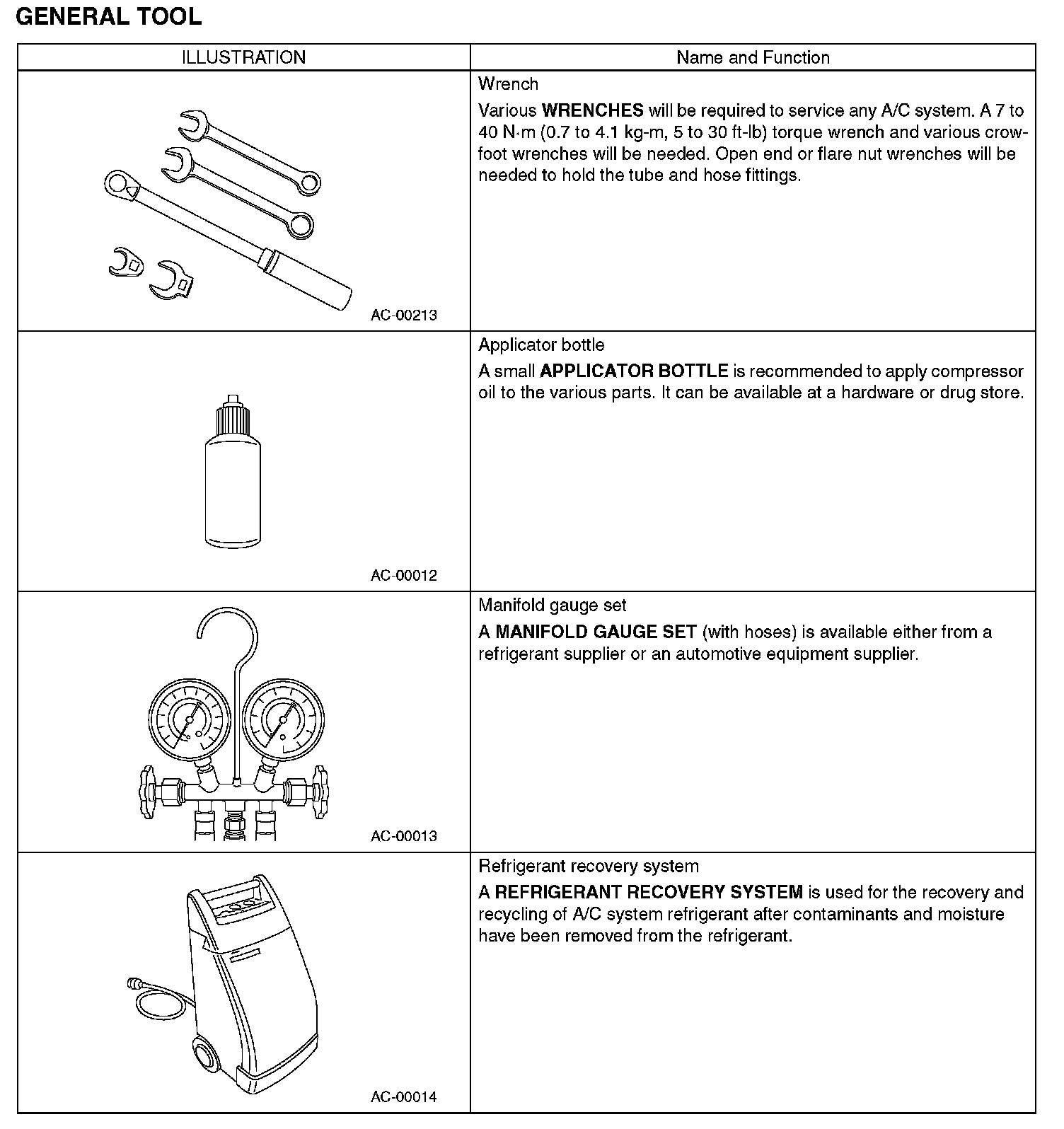 GENERAL TOOL

| ILLUSTRATION | Name and Function |
|---|---|
| AC-00213 | Wrench<br>Various **WRENCHES** will be required to service any A/C system. A 7 to 40 N·m (0.7 to 4.1 kg-m, 5 to 30 ft-lb) torque wrench and various crowfoot wrenches will be needed. Open end or flare nut wrenches will be needed to hold the tube and hose fittings. |
| AC-00012 | Applicator bottle<br>A small **APPLICATOR BOTTLE** is recommended to apply compressor oil to the various parts. It can be available at a hardware or drug store. |
| AC-00013 | Manifold gauge set<br>A **MANIFOLD GAUGE SET** (with hoses) is available either from a refrigerant supplier or an automotive equipment supplier. |
| AC-00014 | Refrigerant recovery system<br>A **REFRIGERANT RECOVERY SYSTEM** is used for the recovery and recycling of A/C system refrigerant after contaminants and moisture have been removed from the refrigerant. |